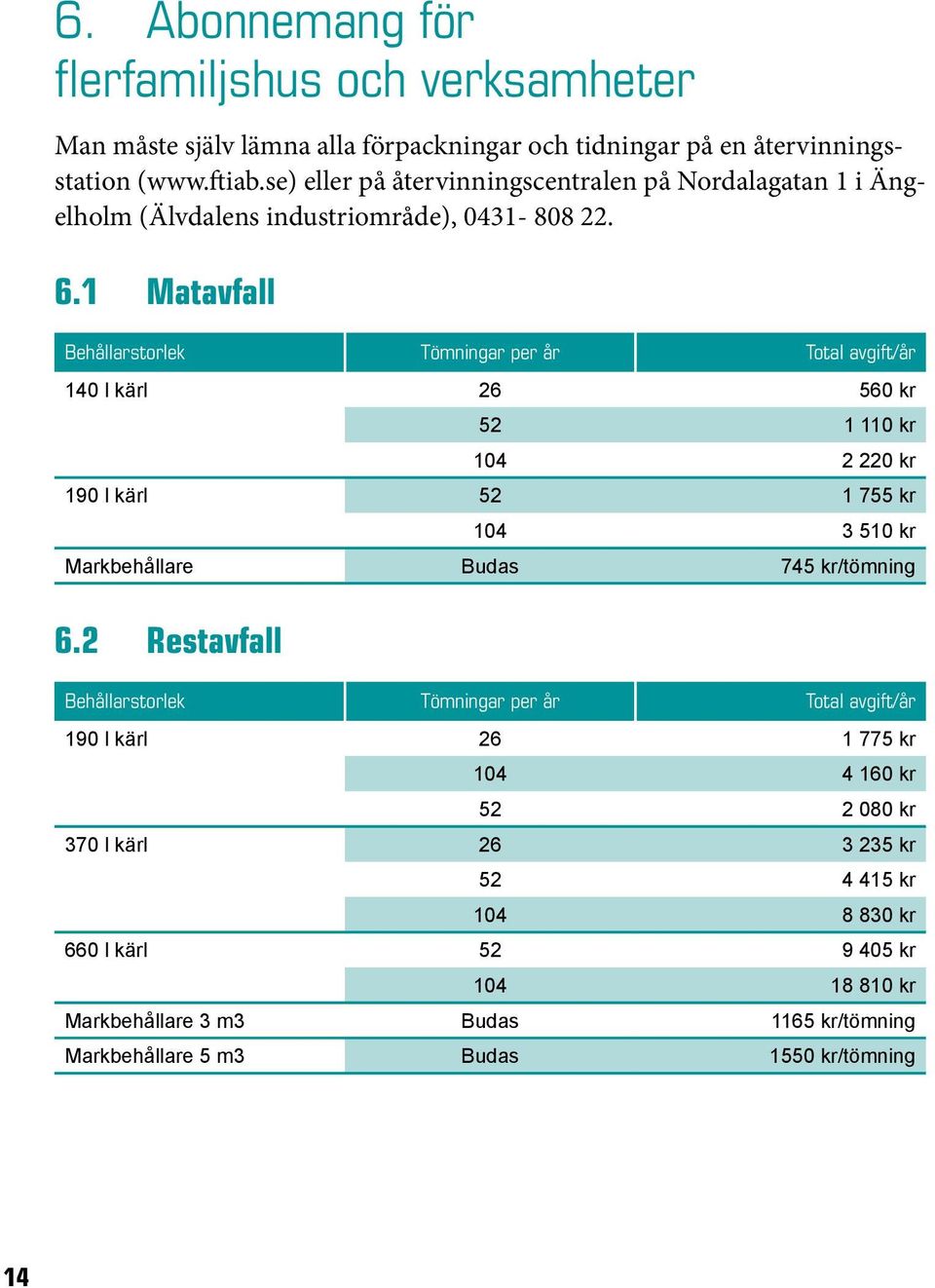 6. Abonnemang för flerfamiljshus och verksamheter

Man måste själv lämna alla förpackningar och tidningar på en återvinningsstation (www.ftiab.se) eller på återvinningscentralen på Nordalagatan 1 i Ängelholm (Älvdalens industriområde), 0431- 808 22.

6.1 Matavfall

| Behållarstorlek | Tömningar per år | Total avgift/år |
|---|---|---|
| 140 l kärl | 26 | 560 kr |
| | 52 | 1 110 kr |
| | 104 | 2 220 kr |
| 190 l kärl | 52 | 1 755 kr |
| | 104 | 3 510 kr |
| Markbehållare | Budas | 745 kr/tömning |

6.2 Restavfall

| Behållarstorlek | Tömningar per år | Total avgift/år |
|---|---|---|
| 190 l kärl | 26 | 1 775 kr |
| | 104 | 4 160 kr |
| | 52 | 2 080 kr |
| 370 l kärl | 26 | 3 235 kr |
| | 52 | 4 415 kr |
| | 104 | 8 830 kr |
| 660 l kärl | 52 | 9 405 kr |
| | 104 | 18 810 kr |
| Markbehållare 3 m3 | Budas | 1165 kr/tömning |
| Markbehållare 5 m3 | Budas | 1550 kr/tömning |

14